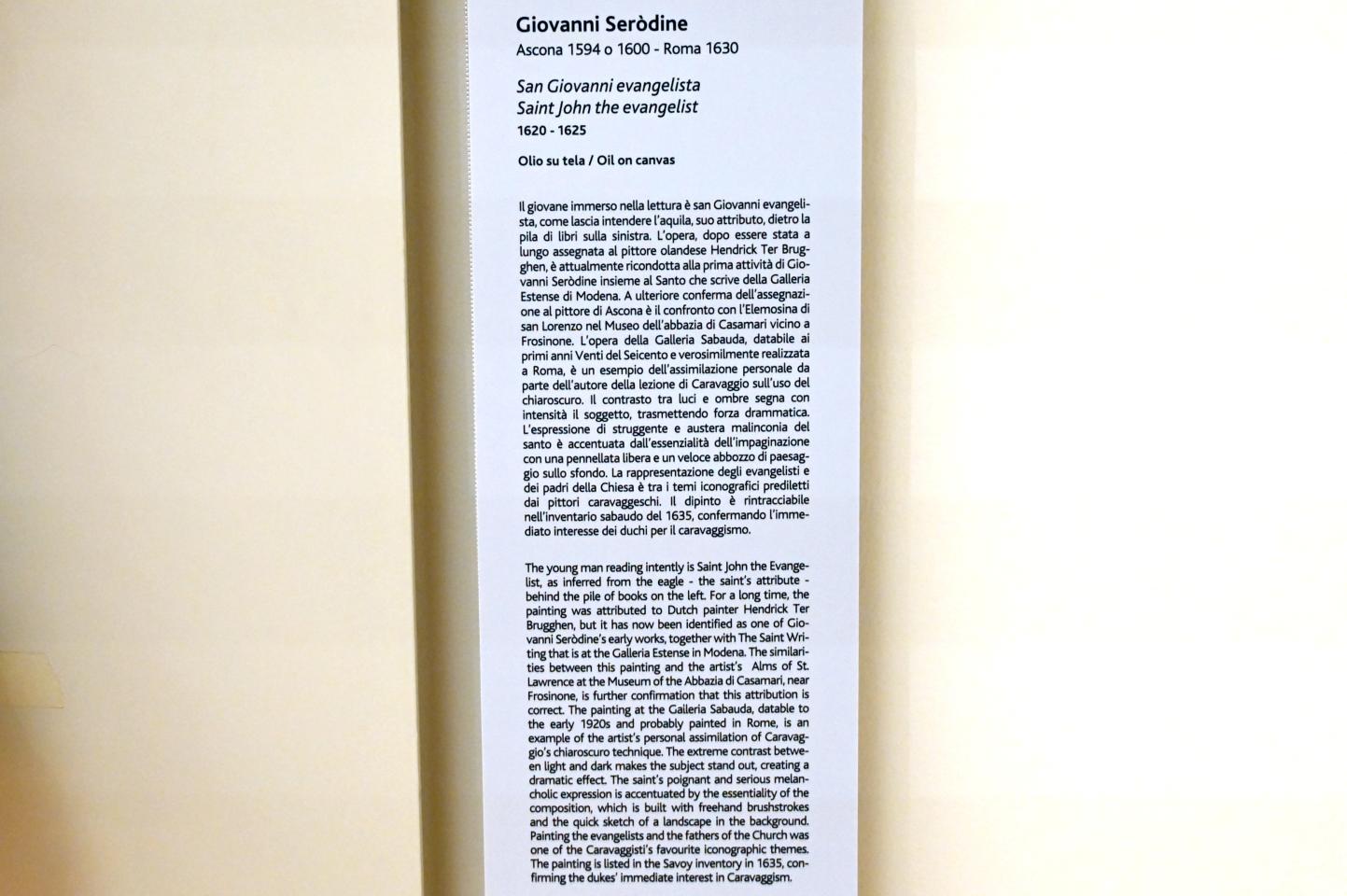 Giovanni Seròdine
Ascona 1594 o 1600 - Roma 1630

San Giovanni evangelista
Saint John the evangelist
1620 - 1625

Olio su tela / Oil on canvas

Il giovane immerso nella lettura è san Giovanni evangelista, come lascia intendere l'aquila, suo attributo, dietro la pila di libri sulla sinistra. L'opera, dopo essere stata a lungo assegnata al pittore olandese Hendrick Ter Brugghen, è attualmente ricondotta alla prima attività di Giovanni Seròdine insieme al Santo che scrive della Galleria Estense di Modena. A ulteriore conferma dell'assegnazione al pittore di Ascona è il confronto con l'Elemosina di san Lorenzo nel Museo dell'abbazia di Casamari vicino a Frosinone. L'opera della Galleria Sabauda, databile ai primi anni Venti del Seicento e verosimilmente realizzata a Roma, è un esempio dell'assimilazione personale da parte dell'autore della lezione di Caravaggio sull'uso del chiaroscuro. Il contrasto tra luci e ombre segna con intensità il soggetto, trasmettendo forza drammatica. L'espressione di struggente e austera malinconia del santo è accentuata dall'essenzialità dell'impaginazione con una pennellata libera e un veloce abbozzo di paesaggio sullo sfondo. La rappresentazione degli evangelisti e dei padri della Chiesa è tra i temi iconografici prediletti dai pittori caravaggeschi. Il dipinto è rintracciabile nell'inventario sabaudo del 1635, confermando l'immediato interesse dei duchi per il caravaggismo.

The young man reading intently is Saint John the Evangelist, as inferred from the eagle - the saint's attribute - behind the pile of books on the left. For a long time, the painting was attributed to Dutch painter Hendrick Ter Brugghen, but it has now been identified as one of Giovanni Seròdine's early works, together with The Saint Writing that is at the Galleria Estense in Modena. The similarities between this painting and the artist's Alms of St. Lawrence at the Museum of the Abbazia di Casamari, near Frosinone, is further confirmation that this attribution is correct. The painting at the Galleria Sabauda, datable to the early 1920s and probably painted in Rome, is an example of the artist's personal assimilation of Caravaggio's chiaroscuro technique. The extreme contrast between light and dark makes the subject stand out, creating a dramatic effect. The saint's poignant and serious melancholic expression is accentuated by the essentiality of the composition, which is built with freehand brushstrokes and the quick sketch of a landscape in the background. Painting the evangelists and the fathers of the Church was one of the Caravaggisti's favourite iconographic themes. The painting is listed in the Savoy inventory in 1635, confirming the dukes' immediate interest in Caravaggism.